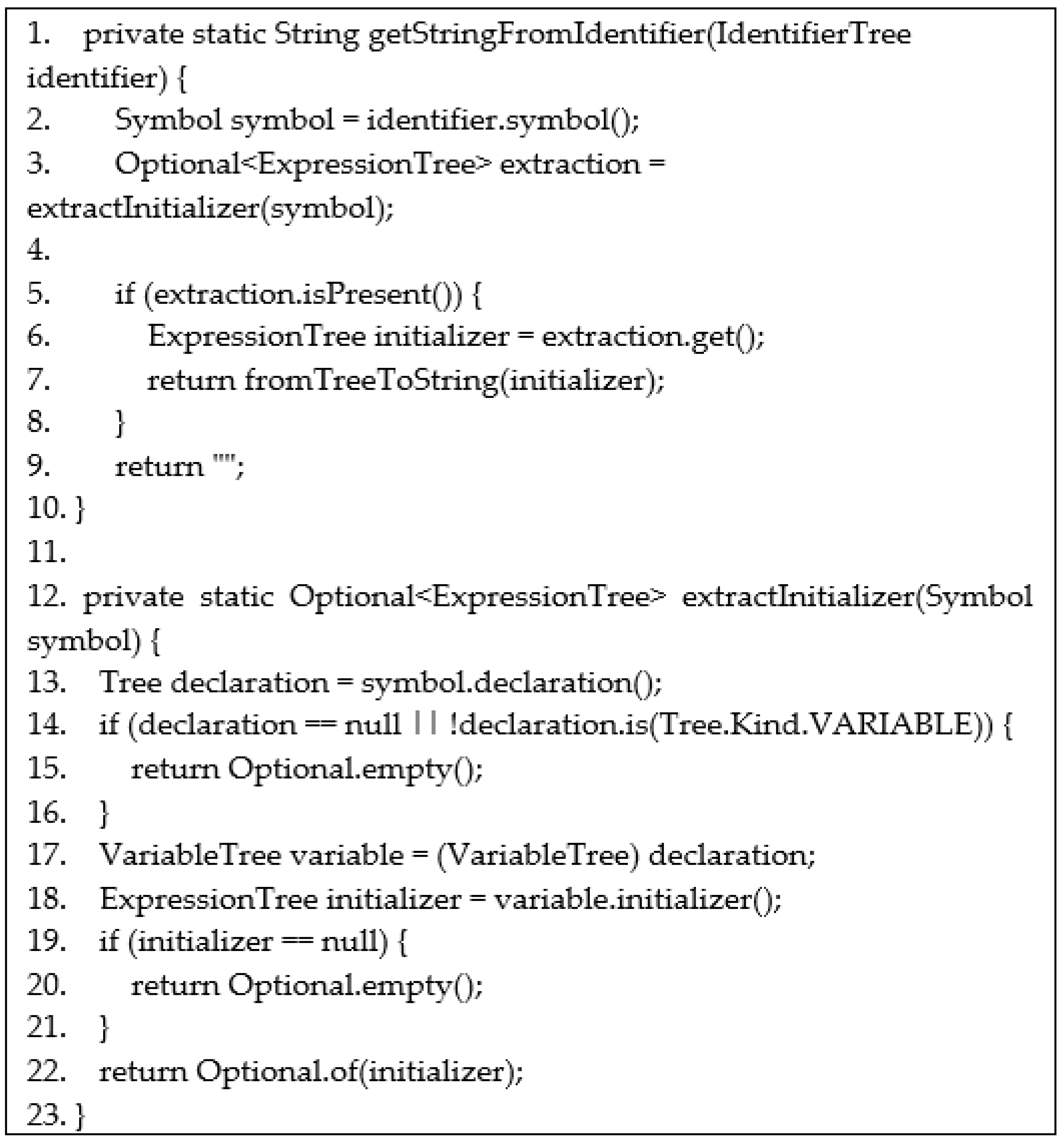 1. private static String getStringFromIdentifier(IdentifierTree identifier) {
2. Symbol symbol = identifier.symbol();
3. Optional<ExpressionTree> extraction = extractInitializer(symbol);
4.
5. if (extraction.isPresent()) {
6. ExpressionTree initializer = extraction.get();
7. return fromTreeToString(initializer);
8. }
9. return "";
10. }
11.
12. private static Optional<ExpressionTree> extractInitializer(Symbol symbol) {
13. Tree declaration = symbol.declaration();
14. if (declaration == null || !declaration.is(Tree.Kind.VARIABLE)) {
15. return Optional.empty();
16. }
17. VariableTree variable = (VariableTree) declaration;
18. ExpressionTree initializer = variable.initializer();
19. if (initializer == null) {
20. return Optional.empty();
21. }
22. return Optional.of(initializer);
23. }